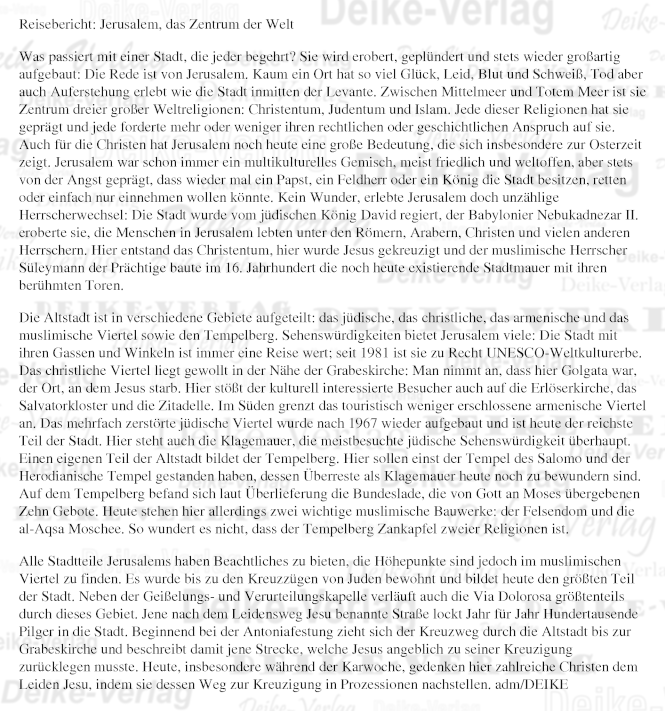 Reisebericht: Jerusalem, das Zentrum der Welt

Was passiert mit einer Stadt, die jeder begehrt? Sie wird erobert, geplündert und stets wieder großartig aufgebaut: Die Rede ist von Jerusalem. Kaum ein Ort hat so viel Glück, Leid, Blut und Schweiß, Tod aber auch Auferstehung erlebt wie die Stadt inmitten der Levante. Zwischen Mittelmeer und Totem Meer ist sie Zentrum dreier großer Weltreligionen: Christentum, Judentum und Islam. Jede dieser Religionen hat sie geprägt und jede forderte mehr oder weniger ihren rechtlichen oder geschichtlichen Anspruch auf sie. Auch für die Christen hat Jerusalem noch heute eine große Bedeutung, die sich insbesondere zur Osterzeit zeigt. Jerusalem war schon immer ein multikulturelles Gemisch, meist friedlich und weltoffen, aber stets von der Angst geprägt, dass wieder mal ein Papst, ein Feldherr oder ein König die Stadt besitzen, retten oder einfach nur einnehmen wollen könnte. Kein Wunder, erlebte Jerusalem doch unzählige Herrscherwechsel: Die Stadt wurde vom jüdischen König David regiert, der Babylonier Nebukadnezar II. eroberte sie, die Menschen in Jerusalem lebten unter den Römern, Arabern, Christen und vielen anderen Herrschern. Hier entstand das Christentum, hier wurde Jesus gekreuzigt und der muslimische Herrscher Süleymann der Prächtige baute im 16. Jahrhundert die noch heute existierende Stadtmauer mit ihren berühmten Toren.

Die Altstadt ist in verschiedene Gebiete aufgeteilt: das jüdische, das christliche, das armenische und das muslimische Viertel sowie den Tempelberg. Sehenswürdigkeiten bietet Jerusalem viele: Die Stadt mit ihren Gassen und Winkeln ist immer eine Reise wert; seit 1981 ist sie zu Recht UNESCO-Weltkulturerbe. Das christliche Viertel liegt gewollt in der Nähe der Grabeskirche: Man nimmt an, dass hier Golgata war, der Ort, an dem Jesus starb. Hier stößt der kulturell interessierte Besucher auch auf die Erlöserkirche, das Salvatorkloster und die Zitadelle. Im Süden grenzt das touristisch weniger erschlossene armenische Viertel an. Das mehrfach zerstörte jüdische Viertel wurde nach 1967 wieder aufgebaut und ist heute der reichste Teil der Stadt. Hier steht auch die Klagemauer, die meistbesuchte jüdische Sehenswürdigkeit überhaupt. Einen eigenen Teil der Altstadt bildet der Tempelberg. Hier sollen einst der Tempel des Salomo und der Herodianische Tempel gestanden haben, dessen Überreste als Klagemauer heute noch zu bewundern sind. Auf dem Tempelberg befand sich laut Überlieferung die Bundeslade, die von Gott an Moses übergebenen Zehn Gebote. Heute stehen hier allerdings zwei wichtige muslimische Bauwerke: der Felsendom und die al-Aqsa Moschee. So wundert es nicht, dass der Tempelberg Zankapfel zweier Religionen ist.

Alle Stadtteile Jerusalems haben Beachtliches zu bieten, die Höhepunkte sind jedoch im muslimischen Viertel zu finden. Es wurde bis zu den Kreuzzügen von Juden bewohnt und bildet heute den größten Teil der Stadt. Neben der Geißelungs- und Verurteilungskapelle verläuft auch die Via Dolorosa größtenteils durch dieses Gebiet. Jene nach dem Leidensweg Jesu benannte Straße lockt Jahr für Jahr Hundertausende Pilger in die Stadt. Beginnend bei der Antoniafestung zieht sich der Kreuzweg durch die Altstadt bis zur Grabeskirche und beschreibt damit jene Strecke, welche Jesus angeblich zu seiner Kreuzigung zurücklegen musste. Heute, insbesondere während der Karwoche, gedenken hier zahlreiche Christen dem Leiden Jesu, indem sie dessen Weg zur Kreuzigung in Prozessionen nachstellen. adm/DEIKE